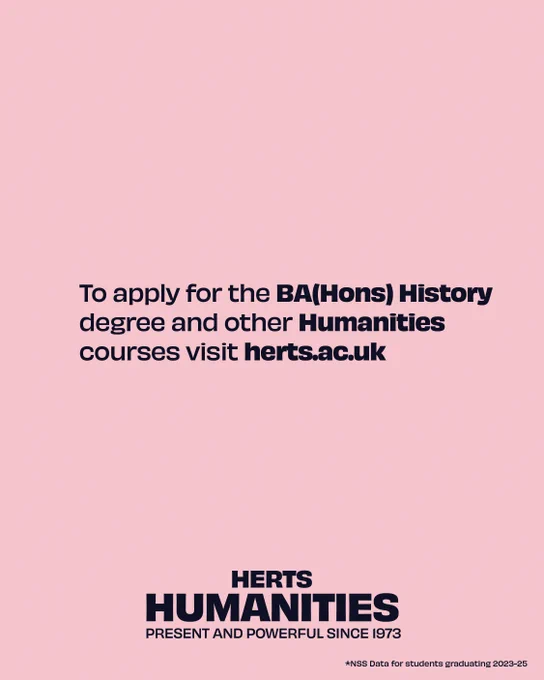 To apply for the BA(Hons) History degree and other Humanities courses visit herts.ac.uk

HERTS
HUMANITIES
PRESENT AND POWERFUL SINCE 1973

*NSS Data for students graduating 2023-25